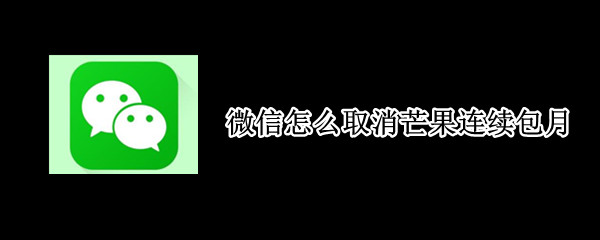 微信怎么取消芒果连续包月